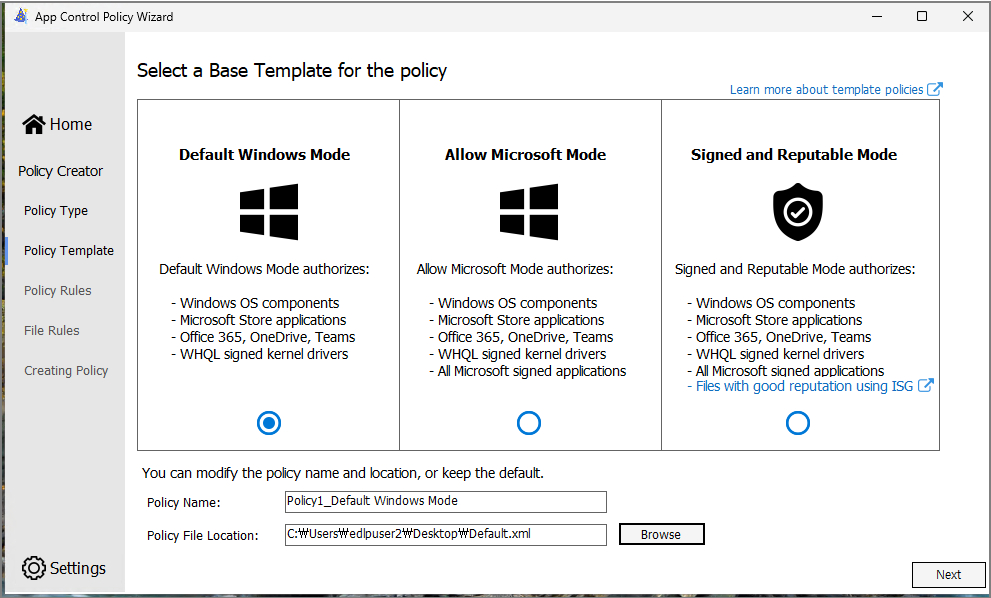 App Control Policy Wizard

Home

Policy Creator

Policy Type

Policy Template

Policy Rules

File Rules

Creating Policy

Settings

Select a Base Template for the policy

Learn more about template policies

Default Windows Mode

Default Windows Mode authorizes:

- Windows OS components
- Microsoft Store applications
- Office 365, OneDrive, Teams
- WHQL signed kernel drivers

Allow Microsoft Mode

Allow Microsoft Mode authorizes:

- Windows OS components
- Microsoft Store applications
- Office 365, OneDrive, Teams
- WHQL signed kernel drivers
- All Microsoft signed applications

Signed and Reputable Mode

Signed and Reputable Mode authorizes:

- Windows OS components
- Microsoft Store applications
- Office 365, OneDrive, Teams
- WHQL signed kernel drivers
- All Microsoft signed applications
- Files with good reputation using ISG

You can modify the policy name and location, or keep the default.

Policy Name: Policy1_Default Windows Mode

Policy File Location: C:₩Users₩edlpuser2₩Desktop₩Default.xml

Browse

Next